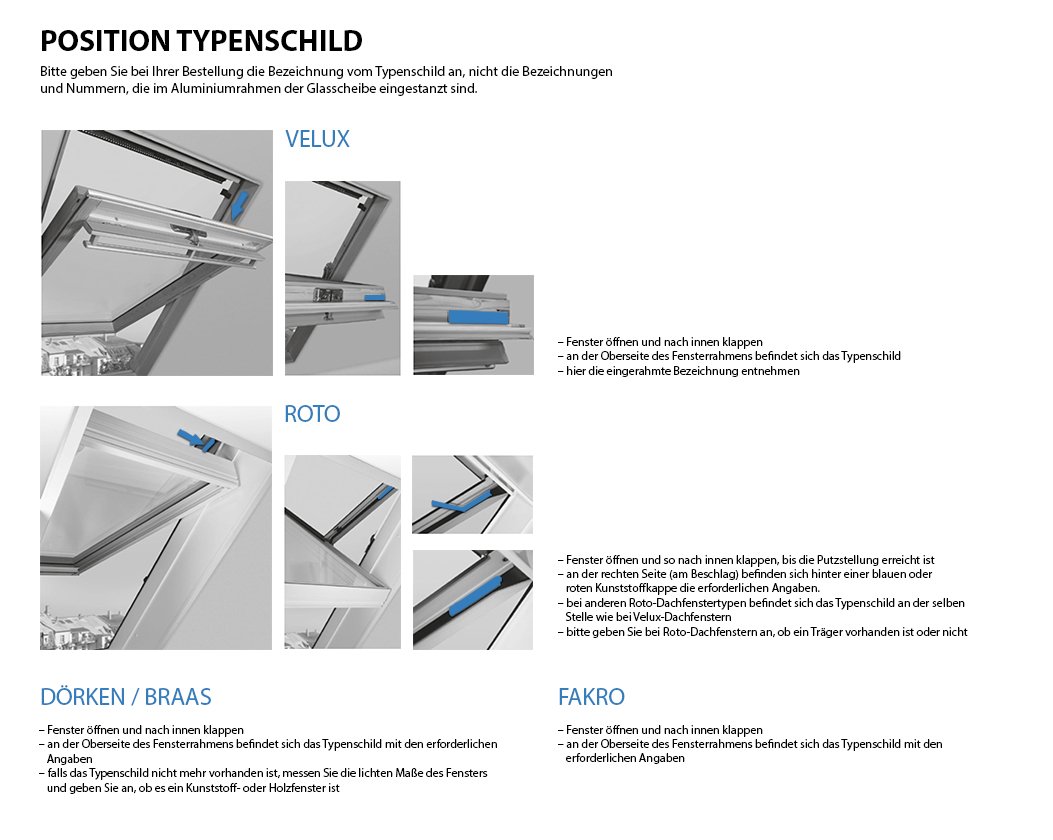 POSITION TYPENSCHILD

Bitte geben Sie bei Ihrer Bestellung die Bezeichnung vom Typenschild an, nicht die Bezeichnungen und Nummern, die im Aluminiumrahmen der Glasscheibe eingestanzt sind.

VELUX

– Fenster öffnen und nach innen klappen
– an der Oberseite des Fensterrahmens befindet sich das Typenschild
– hier die eingerahmte Bezeichnung entnehmen

ROTO

– Fenster öffnen und so nach innen klappen, bis die Putzstellung erreicht ist
– an der rechten Seite (am Beschlag) befinden sich hinter einer blauen oder roten Kunststoffkappe die erforderlichen Angaben.
– bei anderen Roto-Dachfenstertypen befindet sich das Typenschild an der selben Stelle wie bei Velux-Dachfenstern
– bitte geben Sie bei Roto-Dachfenstern an, ob ein Träger vorhanden ist oder nicht

DÖRKEN / BRAAS

– Fenster öffnen und nach innen klappen
– an der Oberseite des Fensterrahmens befindet sich das Typenschild mit den erforderlichen Angaben
– falls das Typenschild nicht mehr vorhanden ist, messen Sie die lichten Maße des Fensters und geben Sie an, ob es ein Kunststoff- oder Holzfenster ist

FAKRO

– Fenster öffnen und nach innen klappen
– an der Oberseite des Fensterrahmens befindet sich das Typenschild mit den erforderlichen Angaben